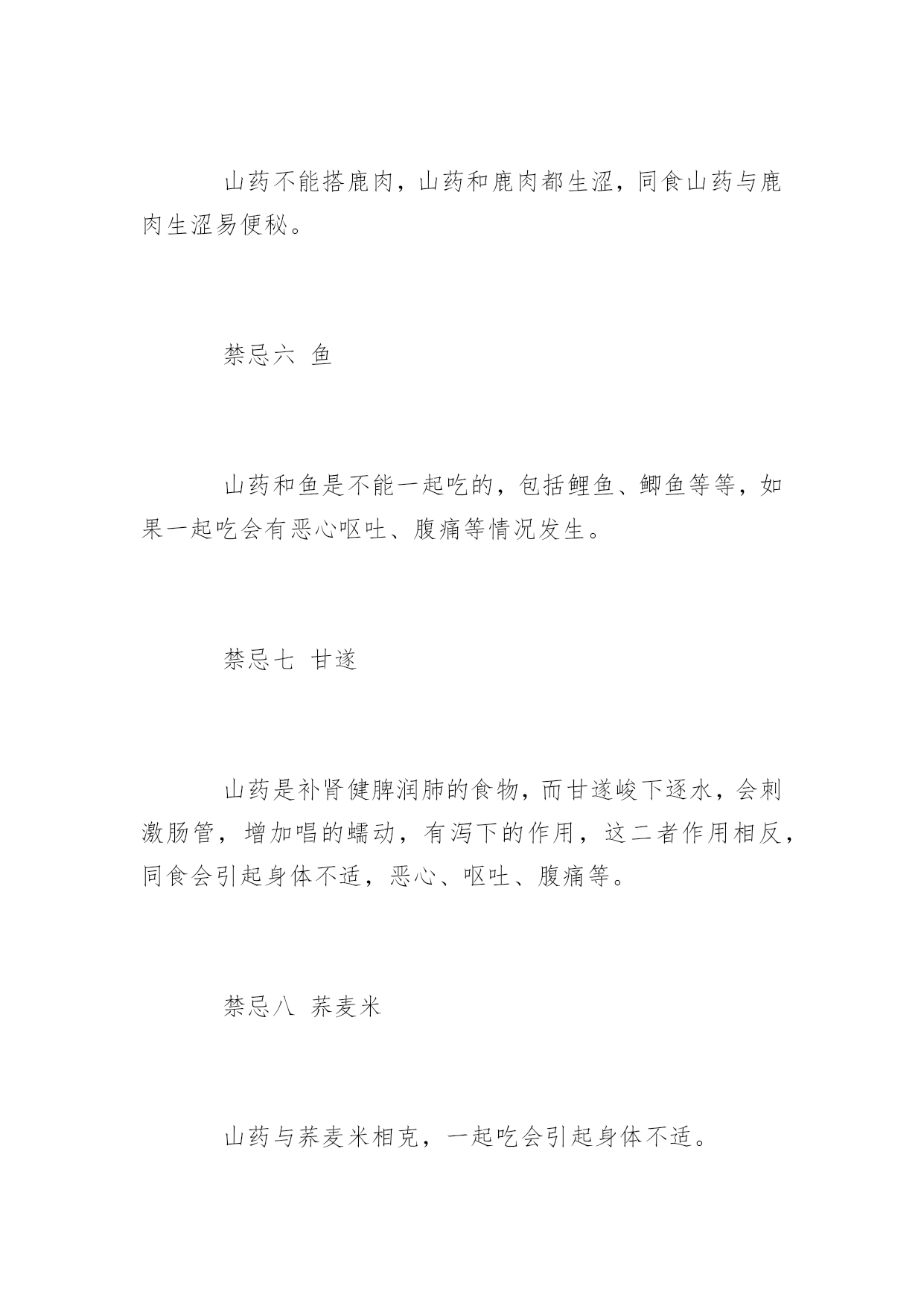 山药不能搭鹿肉，山药和鹿肉都生涩，同食山药与鹿肉生涩易便秘。

禁忌六 鱼

山药和鱼是不能一起吃的，包括鲤鱼、鲫鱼等等，如果一起吃会有恶心呕吐、腹痛等情况发生。

禁忌七 甘遂

山药是补肾健脾润肺的食物，而甘遂峻下逐水，会刺激肠管，增加唱的蠕动，有泻下的作用，这二者作用相反，同食会引起身体不适，恶心、呕吐、腹痛等。

禁忌八 荞麦米

山药与荞麦米相克，一起吃会引起身体不适。